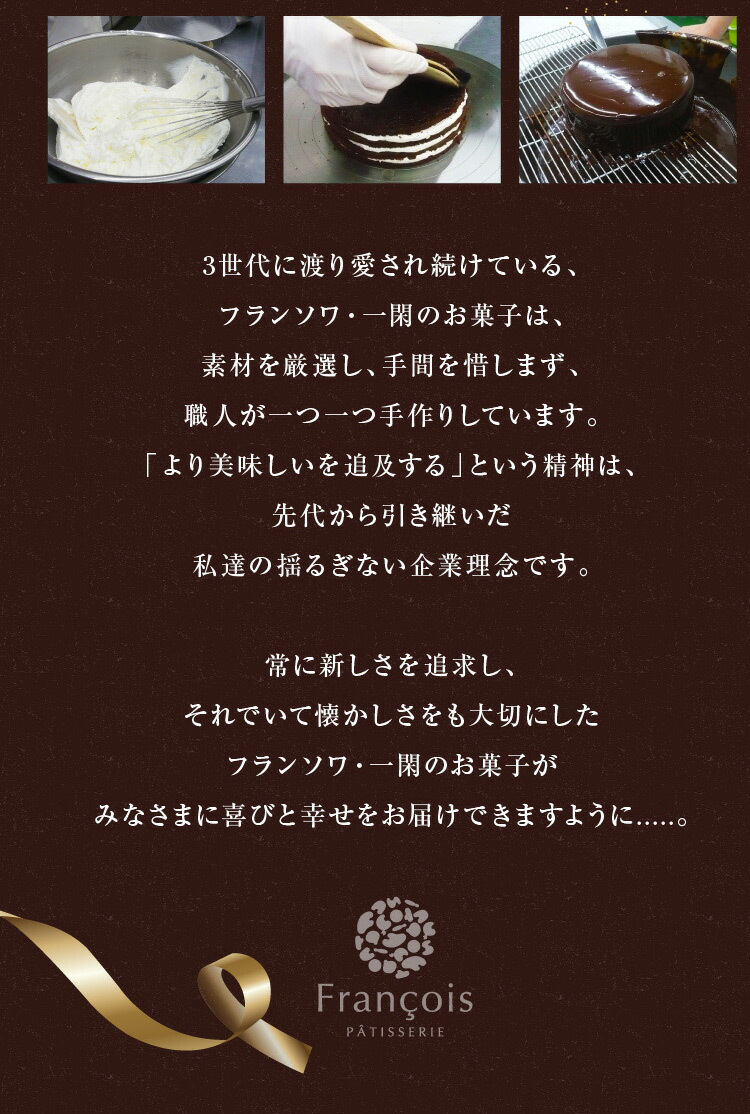 3世代に渡り愛され続けている、
フランソワ・一閑のお菓子は、
素材を厳選し、手間を惜しまず、
職人が一つ一つ手作りしています。
「より美味しいを追及する」という精神は、
先代から引き継いだ
私達の揺るぎない企業理念です。

常に新しさを追求し、
それでいて懐かしさをも大切にした
フランソワ・一閑のお菓子が
みなさまに喜びと幸せをお届けできますように.....。

François
PÂTISSERIE